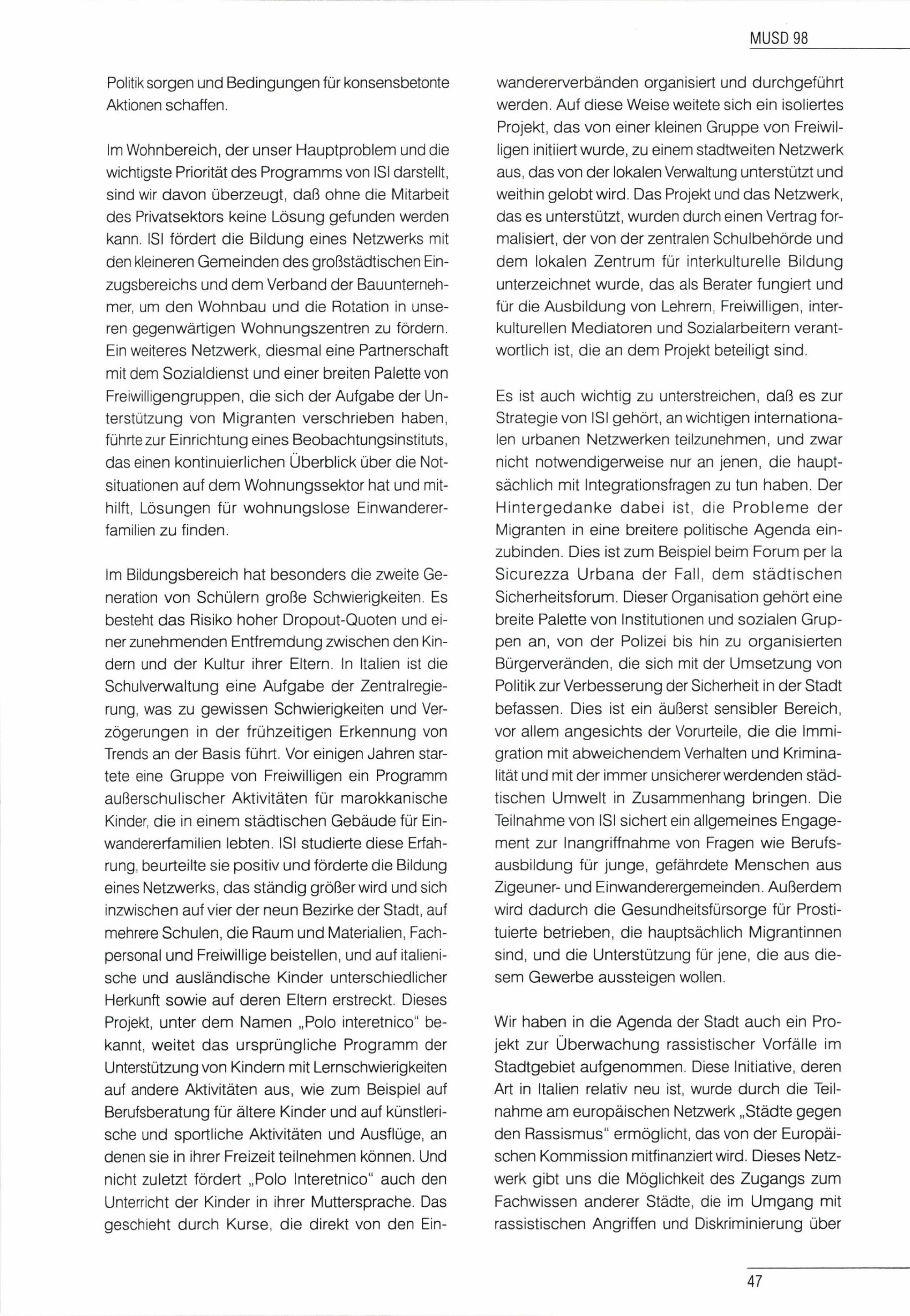 MUSD 98

Politik sorgen und Bedingungen für konsensbetonte Aktionen schaffen.

Im Wohnbereich, der unser Hauptproblem und die wichtigste Priorität des Programms von ISI darstellt, sind wir davon überzeugt, daß ohne die Mitarbeit des Privatsektors keine Lösung gefunden werden kann. ISI fördert die Bildung eines Netzwerks mit den kleineren Gemeinden des großstädtischen Einzugsbereichs und dem Verband der Bauunternehmer, um den Wohnbau und die Rotation in unseren gegenwärtigen Wohnungszentren zu fördern. Ein weiteres Netzwerk, diesmal eine Partnerschaft mit dem Sozialdienst und einer breiten Palette von Freiwilligengruppen, die sich der Aufgabe der Unterstützung von Migranten verschrieben haben, führte zur Einrichtung eines Beobachtungsinstituts, das einen kontinuierlichen Überblick über die Notsituationen auf dem Wohnungssektor hat und mithilft, Lösungen für wohnungslose Einwandererfamilien zu finden.

Im Bildungsbereich hat besonders die zweite Generation von Schülern große Schwierigkeiten. Es besteht das Risiko hoher Dropout-Quoten und einer zunehmenden Entfremdung zwischen den Kindern und der Kultur ihrer Eltern. In Italien ist die Schulverwaltung eine Aufgabe der Zentralregierung, was zu gewissen Schwierigkeiten und Verzögerungen in der frühzeitigen Erkennung von Trends an der Basis führt. Vor einigen Jahren startete eine Gruppe von Freiwilligen ein Programm außerschulischer Aktivitäten für marokkanische Kinder, die in einem städtischen Gebäude für Einwandererfamilien lebten. ISI studierte diese Erfahrung, beurteilte sie positiv und förderte die Bildung eines Netzwerks, das ständig größer wird und sich inzwischen auf vier der neun Bezirke der Stadt, auf mehrere Schulen, die Raum und Materialien, Fachpersonal und Freiwillige beistellen, und auf italienische und ausländische Kinder unterschiedlicher Herkunft sowie auf deren Eltern erstreckt. Dieses Projekt, unter dem Namen „Polo interetnico" bekannt, weitet das ursprüngliche Programm der Unterstützung von Kindern mit Lernschwierigkeiten auf andere Aktivitäten aus, wie zum Beispiel auf Berufsberatung für ältere Kinder und auf künstlerische und sportliche Aktivitäten und Ausflüge, an denen sie in ihrer Freizeit teilnehmen können. Und nicht zuletzt fördert „Polo Interetnico" auch den Unterricht der Kinder in ihrer Muttersprache. Das geschieht durch Kurse, die direkt von den Einwandererverbänden organisiert und durchgeführt werden. Auf diese Weise weitete sich ein isoliertes Projekt, das von einer kleinen Gruppe von Freiwilligen initiiert wurde, zu einem stadtweiten Netzwerk aus, das von der lokalen Verwaltung unterstützt und weithin gelobt wird. Das Projekt und das Netzwerk, das es unterstützt, wurden durch einen Vertrag formalisiert, der von der zentralen Schulbehörde und dem lokalen Zentrum für interkulturelle Bildung unterzeichnet wurde, das als Berater fungiert und für die Ausbildung von Lehrern, Freiwilligen, interkulturellen Mediatoren und Sozialarbeitern verantwortlich ist, die an dem Projekt beteiligt sind.

Es ist auch wichtig zu unterstreichen, daß es zur Strategie von ISI gehört, an wichtigen internationalen urbanen Netzwerken teilzunehmen, und zwar nicht notwendigerweise nur an jenen, die hauptsächlich mit Integrationsfragen zu tun haben. Der Hintergedanke dabei ist, die Probleme der Migranten in eine breitere politische Agenda einzubinden. Dies ist zum Beispiel beim Forum per la Sicurezza Urbana der Fall, dem städtischen Sicherheitsforum. Dieser Organisation gehört eine breite Palette von Institutionen und sozialen Gruppen an, von der Polizei bis hin zu organisierten Bürgerveränden, die sich mit der Umsetzung von Politik zur Verbesserung der Sicherheit in der Stadt befassen. Dies ist ein äußerst sensibler Bereich, vor allem angesichts der Vorurteile, die die Immigration mit abweichendem Verhalten und Kriminalität und mit der immer unsicherer werdenden städtischen Umwelt in Zusammenhang bringen. Die Teilnahme von ISI sichert ein allgemeines Engagement zur Inangriffnahme von Fragen wie Berufsausbildung für junge, gefährdete Menschen aus Zigeuner- und Einwanderergemeinden. Außerdem wird dadurch die Gesundheitsfürsorge für Prostituierte betrieben, die hauptsächlich Migrantinnen sind, und die Unterstützung für jene, die aus diesem Gewerbe aussteigen wollen.

Wir haben in die Agenda der Stadt auch ein Projekt zur Überwachung rassistischer Vorfälle im Stadtgebiet aufgenommen. Diese Initiative, deren Art in Italien relativ neu ist, wurde durch die Teilnahme am europäischen Netzwerk „Städte gegen den Rassismus" ermöglicht, das von der Europäischen Kommission mitfinanziert wird. Dieses Netzwerk gibt uns die Möglichkeit des Zugangs zum Fachwissen anderer Städte, die im Umgang mit rassistischen Angriffen und Diskriminierung über

47